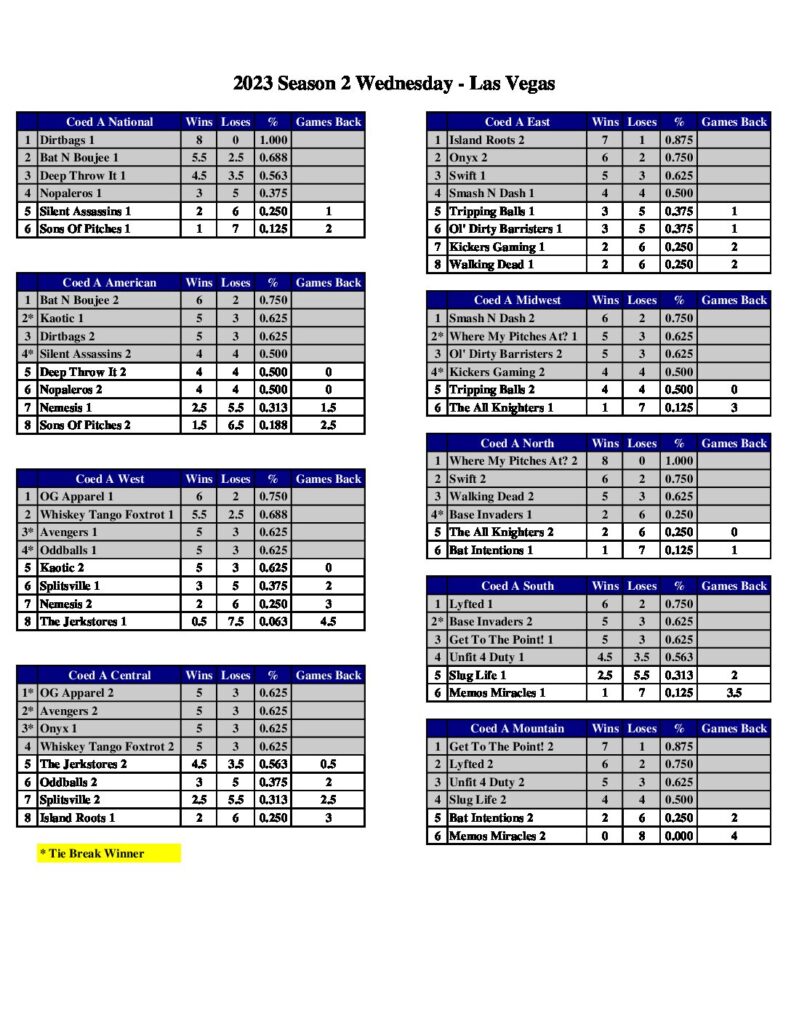 2023 Season 2 Wednesday - Las Vegas

| | Coed A National | Wins | Loses | % | Games Back |
|---|---|---|---|---|---|
| 1 | Dirtbags 1 | 8 | 0 | 1.000 | |
| 2 | Bat N Boujee 1 | 5.5 | 2.5 | 0.688 | |
| 3 | Deep Throw It 1 | 4.5 | 3.5 | 0.563 | |
| 4 | Nopaleros 1 | 3 | 5 | 0.375 | |
| 5 | Silent Assassins 1 | 2 | 6 | 0.250 | 1 |
| 6 | Sons Of Pitches 1 | 1 | 7 | 0.125 | 2 |

| | Coed A American | Wins | Loses | % | Games Back |
|---|---|---|---|---|---|
| 1 | Bat N Boujee 2 | 6 | 2 | 0.750 | |
| 2* | Kaotic 1 | 5 | 3 | 0.625 | |
| 3 | Dirtbags 2 | 5 | 3 | 0.625 | |
| 4* | Silent Assassins 2 | 4 | 4 | 0.500 | |
| 5 | Deep Throw It 2 | 4 | 4 | 0.500 | 0 |
| 6 | Nopaleros 2 | 4 | 4 | 0.500 | 0 |
| 7 | Nemesis 1 | 2.5 | 5.5 | 0.313 | 1.5 |
| 8 | Sons Of Pitches 2 | 1.5 | 6.5 | 0.188 | 2.5 |

| | Coed A West | Wins | Loses | % | Games Back |
|---|---|---|---|---|---|
| 1 | OG Apparel 1 | 6 | 2 | 0.750 | |
| 2 | Whiskey Tango Foxtrot 1 | 5.5 | 2.5 | 0.688 | |
| 3* | Avengers 1 | 5 | 3 | 0.625 | |
| 4* | Oddballs 1 | 5 | 3 | 0.625 | |
| 5 | Kaotic 2 | 5 | 3 | 0.625 | 0 |
| 6 | Splitsville 1 | 3 | 5 | 0.375 | 2 |
| 7 | Nemesis 2 | 2 | 6 | 0.250 | 3 |
| 8 | The Jerkstores 1 | 0.5 | 7.5 | 0.063 | 4.5 |

| | Coed A Central | Wins | Loses | % | Games Back |
|---|---|---|---|---|---|
| 1* | OG Apparel 2 | 5 | 3 | 0.625 | |
| 2* | Avengers 2 | 5 | 3 | 0.625 | |
| 3* | Onyx 1 | 5 | 3 | 0.625 | |
| 4 | Whiskey Tango Foxtrot 2 | 5 | 3 | 0.625 | |
| 5 | The Jerkstores 2 | 4.5 | 3.5 | 0.563 | 0.5 |
| 6 | Oddballs 2 | 3 | 5 | 0.375 | 2 |
| 7 | Splitsville 2 | 2.5 | 5.5 | 0.313 | 2.5 |
| 8 | Island Roots 1 | 2 | 6 | 0.250 | 3 |

* Tie Break Winner

| | Coed A East | Wins | Loses | % | Games Back |
|---|---|---|---|---|---|
| 1 | Island Roots 2 | 7 | 1 | 0.875 | |
| 2 | Onyx 2 | 6 | 2 | 0.750 | |
| 3 | Swift 1 | 5 | 3 | 0.625 | |
| 4 | Smash N Dash 1 | 4 | 4 | 0.500 | |
| 5 | Tripping Balls 1 | 3 | 5 | 0.375 | 1 |
| 6 | Ol' Dirty Barristers 1 | 3 | 5 | 0.375 | 1 |
| 7 | Kickers Gaming 1 | 2 | 6 | 0.250 | 2 |
| 8 | Walking Dead 1 | 2 | 6 | 0.250 | 2 |

| | Coed A Midwest | Wins | Loses | % | Games Back |
|---|---|---|---|---|---|
| 1 | Smash N Dash 2 | 6 | 2 | 0.750 | |
| 2* | Where My Pitches At? 1 | 5 | 3 | 0.625 | |
| 3 | Ol' Dirty Barristers 2 | 5 | 3 | 0.625 | |
| 4* | Kickers Gaming 2 | 4 | 4 | 0.500 | |
| 5 | Tripping Balls 2 | 4 | 4 | 0.500 | 0 |
| 6 | The All Knighters 1 | 1 | 7 | 0.125 | 3 |

| | Coed A North | Wins | Loses | % | Games Back |
|---|---|---|---|---|---|
| 1 | Where My Pitches At? 2 | 8 | 0 | 1.000 | |
| 2 | Swift 2 | 6 | 2 | 0.750 | |
| 3 | Walking Dead 2 | 5 | 3 | 0.625 | |
| 4* | Base Invaders 1 | 2 | 6 | 0.250 | |
| 5 | The All Knighters 2 | 2 | 6 | 0.250 | 0 |
| 6 | Bat Intentions 1 | 1 | 7 | 0.125 | 1 |

| | Coed A South | Wins | Loses | % | Games Back |
|---|---|---|---|---|---|
| 1 | Lyfted 1 | 6 | 2 | 0.750 | |
| 2* | Base Invaders 2 | 5 | 3 | 0.625 | |
| 3 | Get To The Point! 1 | 5 | 3 | 0.625 | |
| 4 | Unfit 4 Duty 1 | 4.5 | 3.5 | 0.563 | |
| 5 | Slug Life 1 | 2.5 | 5.5 | 0.313 | 2 |
| 6 | Memos Miracles 1 | 1 | 7 | 0.125 | 3.5 |

| | Coed A Mountain | Wins | Loses | % | Games Back |
|---|---|---|---|---|---|
| 1 | Get To The Point! 2 | 7 | 1 | 0.875 | |
| 2 | Lyfted 2 | 6 | 2 | 0.750 | |
| 3 | Unfit 4 Duty 2 | 5 | 3 | 0.625 | |
| 4 | Slug Life 2 | 4 | 4 | 0.500 | |
| 5 | Bat Intentions 2 | 2 | 6 | 0.250 | 2 |
| 6 | Memos Miracles 2 | 0 | 8 | 0.000 | 4 |